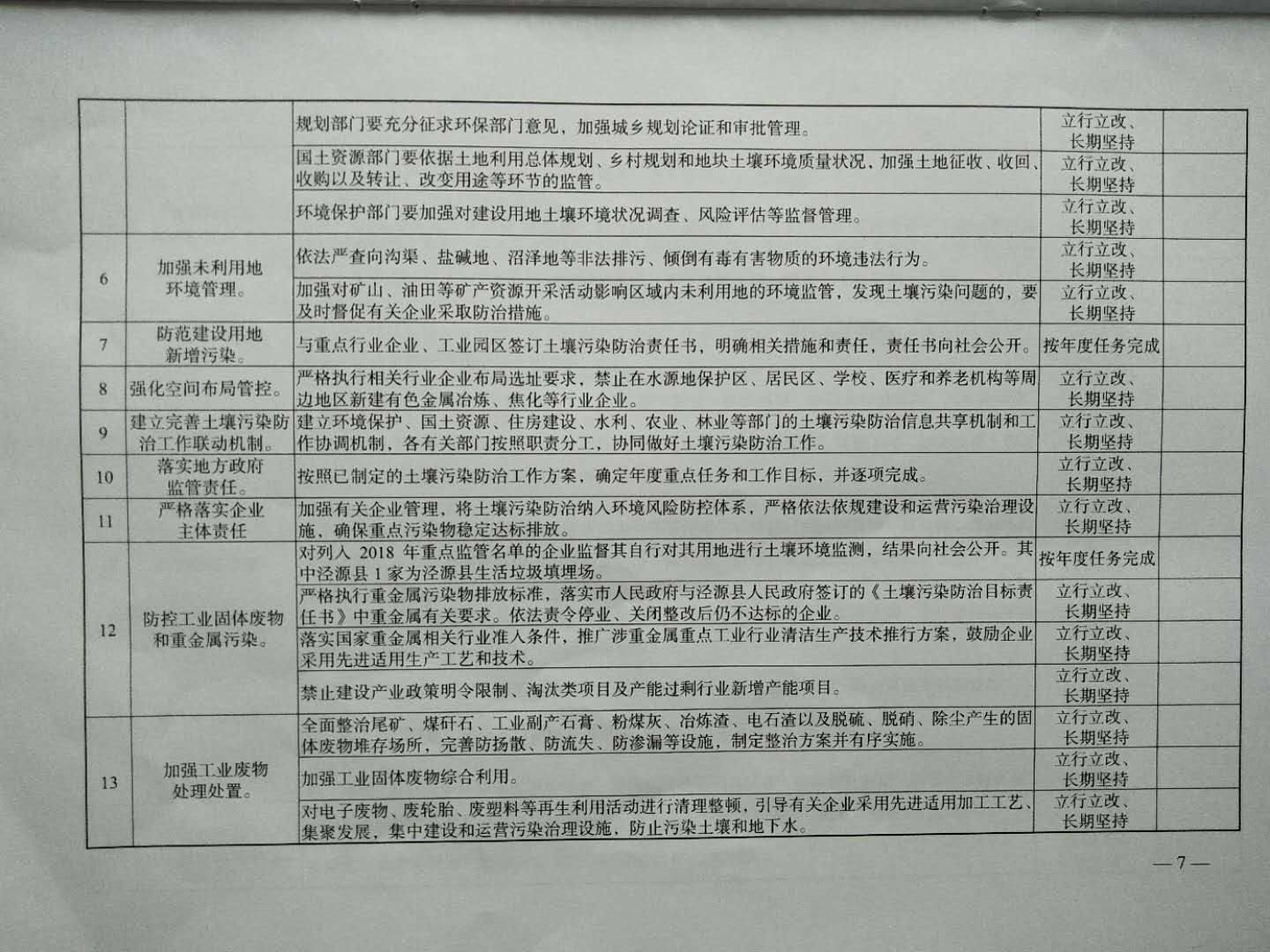 |  |  | 规划部门要充分征求环保部门意见，加强城乡规划论证和审批管理。 | 立行立改、长期坚持 |  |
|---|---|---|---|---|
|  |  | 国土资源部门要依据土地利用总体规划、乡村规划和地块土壤环境质量状况，加强土地征收、收回、收购以及转让、改变用途等环节的监管。 | 立行立改、长期坚持 |  |
|  |  | 环境保护部门要加强对建设用地土壤环境状况调查、风险评估等监督管理。 | 立行立改、长期坚持 |  |
| 6 | 加强未利用地环境管理。 | 依法严查向沟渠、盐碱地、沼泽地等非法排污、倾倒有毒有害物质的环境违法行为。 | 立行立改、长期坚持 |  |
|  |  | 加强对矿山、油田等矿产资源开采活动影响区域内未利用地的环境监管，发现土壤污染问题的，要及时督促有关企业采取防治措施。 | 立行立改、长期坚持 |  |
| 7 | 防范建设用地新增污染。 | 与重点行业企业、工业园区签订土壤污染防治责任书，明确相关措施和责任，责任书向社会公开。 | 按年度任务完成 |  |
| 8 | 强化空间布局管控。 | 严格执行相关行业企业布局选址要求，禁止在水源地保护区、居民区、学校、医疗和养老机构等周边地区新建有色金属冶炼、焦化等行业企业。 | 立行立改、长期坚持 |  |
| 9 | 建立完善土壤污染防治工作联动机制。 | 建立环境保护、国土资源、住房建设、水利、农业、林业等部门的土壤污染防治信息共享机制和工作协调机制，各有关部门按照职责分工，协同做好土壤污染防治工作。 | 立行立改、长期坚持 |  |
| 10 | 落实地方政府监管责任。 | 按照已制定的土壤污染防治工作方案，确定年度重点任务和工作目标，并逐项完成。 | 立行立改、长期坚持 |  |
| 11 | 严格落实企业主体责任 | 加强有关企业管理，将土壤污染防治纳入环境风险防控体系，严格依法依规建设和运营污染治理设施，确保重点污染物稳定达标排放。 | 立行立改、长期坚持 |  |
| 12 | 防控工业固体废物和重金属污染。 | 对列入2018年重点监管名单的企业监督其自行对其用地进行土壤环境监测，结果向社会公开。其中泾源县1家为泾源县生活垃圾填埋场。 | 按年度任务完成 |  |
|  |  | 严格执行重金属污染物排放标准，落实市人民政府与泾源县人民政府签订的《土壤污染防治目标责任书》中重金属有关要求。依法责令停业、关闭整改后仍不达标的企业。 | 立行立改、长期坚持 |  |
|  |  | 落实国家重金属相关行业准入条件，推广涉重金属重点工业行业清洁生产技术推行方案，鼓励企业采用先进适用生产工艺和技术。 | 立行立改、长期坚持 |  |
|  |  | 禁止建设产业政策明令限制、淘汰类项目及产能过剩行业新增产能项目。 | 立行立改、长期坚持 |  |
| 13 | 加强工业废物处理处置。 | 全面整治尾矿、煤矸石、工业副产石膏、粉煤灰、冶炼渣、电石渣以及脱硫、脱硝、除尘产生的固体废物堆存场所，完善防扬散、防流失、防渗漏等设施，制定整治方案并有序实施。 | 立行立改、长期坚持 |  |
|  |  | 加强工业固体废物综合利用。 | 立行立改、长期坚持 |  |
|  |  | 对电子废物、废轮胎、废塑料等再生利用活动进行清理整顿，引导有关企业采用先进适用加工工艺、集聚发展，集中建设和运营污染治理设施，防止污染土壤和地下水。 | 立行立改、长期坚持 |  |

—7—